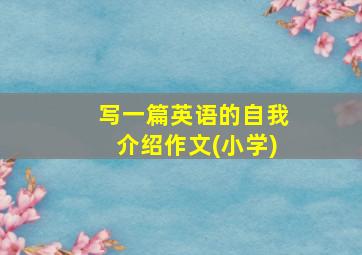 写一篇英语的自我介绍作文(小学)